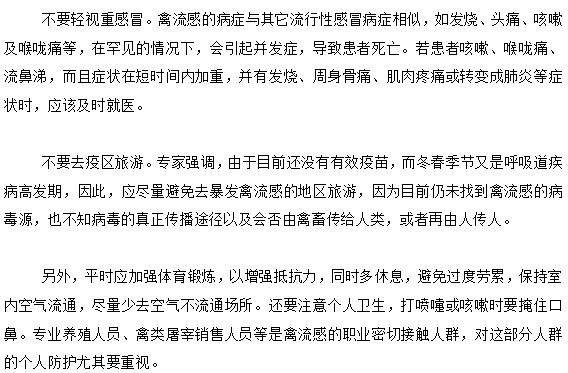 不要轻视重感冒。禽流感的病症与其它流行性感冒病症相似，如发烧、头痛、咳嗽及喉咙痛等，在罕见的情况下，会引起并发症，导致患者死亡。若患者咳嗽、喉咙痛、流鼻涕，而且症状在短时间内加重，并有发烧、周身骨痛、肌肉疼痛或转变成肺炎等症状时，应该及时就医。

不要去疫区旅游。专家强调，由于目前还没有有效疫苗，而冬春季节又是呼吸道疾病高发期，因此，应尽量避免去暴发禽流感的地区旅游，因为目前仍未找到禽流感的病毒源，也不知病毒的真正传播途径以及会否由禽畜传给人类，或者再由人传人。

另外，平时应加强体育锻炼，以增强抵抗力，同时多休息，避免过度劳累，保持室内空气流通，尽量少去空气不流通场所。还要注意个人卫生，打喷嚏或咳嗽时要掩住口鼻。专业养殖人员、禽类屠宰销售人员等是禽流感的职业密切接触人群，对这部分人群的个人防护尤其要重视。